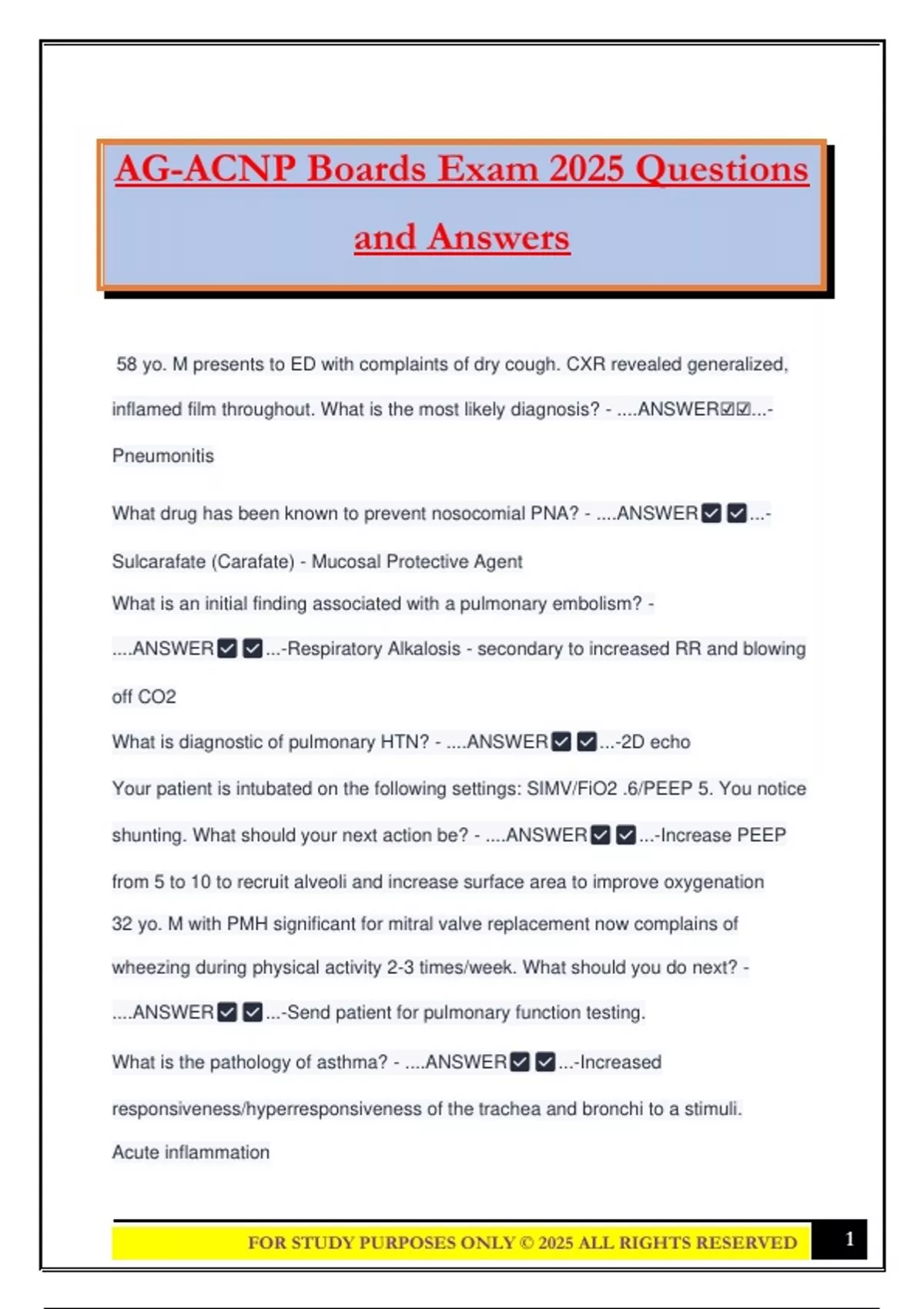 AG-ACNP Boards Exam 2025 Questions and Answers

58 yo. M presents to ED with complaints of dry cough. CXR revealed generalized, inflamed film throughout. What is the most likely diagnosis? - ....ANSWER☑☑...-Pneumonitis

What drug has been known to prevent nosocomial PNA? - ....ANSWER☑☑...-Sulcarafate (Carafate) - Mucosal Protective Agent

What is an initial finding associated with a pulmonary embolism? - ....ANSWER☑☑...-Respiratory Alkalosis - secondary to increased RR and blowing off CO2

What is diagnostic of pulmonary HTN? - ....ANSWER☑☑...-2D echo

Your patient is intubated on the following settings: SIMV/FiO2 .6/PEEP 5. You notice shunting. What should your next action be? - ....ANSWER☑☑...-Increase PEEP from 5 to 10 to recruit alveoli and increase surface area to improve oxygenation

32 yo. M with PMH significant for mitral valve replacement now complains of wheezing during physical activity 2-3 times/week. What should you do next? - ....ANSWER☑☑...-Send patient for pulmonary function testing.

What is the pathology of asthma? - ....ANSWER☑☑...-Increased responsiveness/hyperresponsiveness of the trachea and bronchi to a stimuli. Acute inflammation

FOR STUDY PURPOSES ONLY © 2025 ALL RIGHTS RESERVED 1